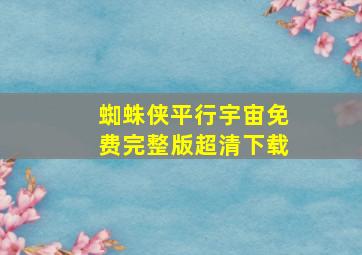 蜘蛛侠平行宇宙免费完整版超清下载